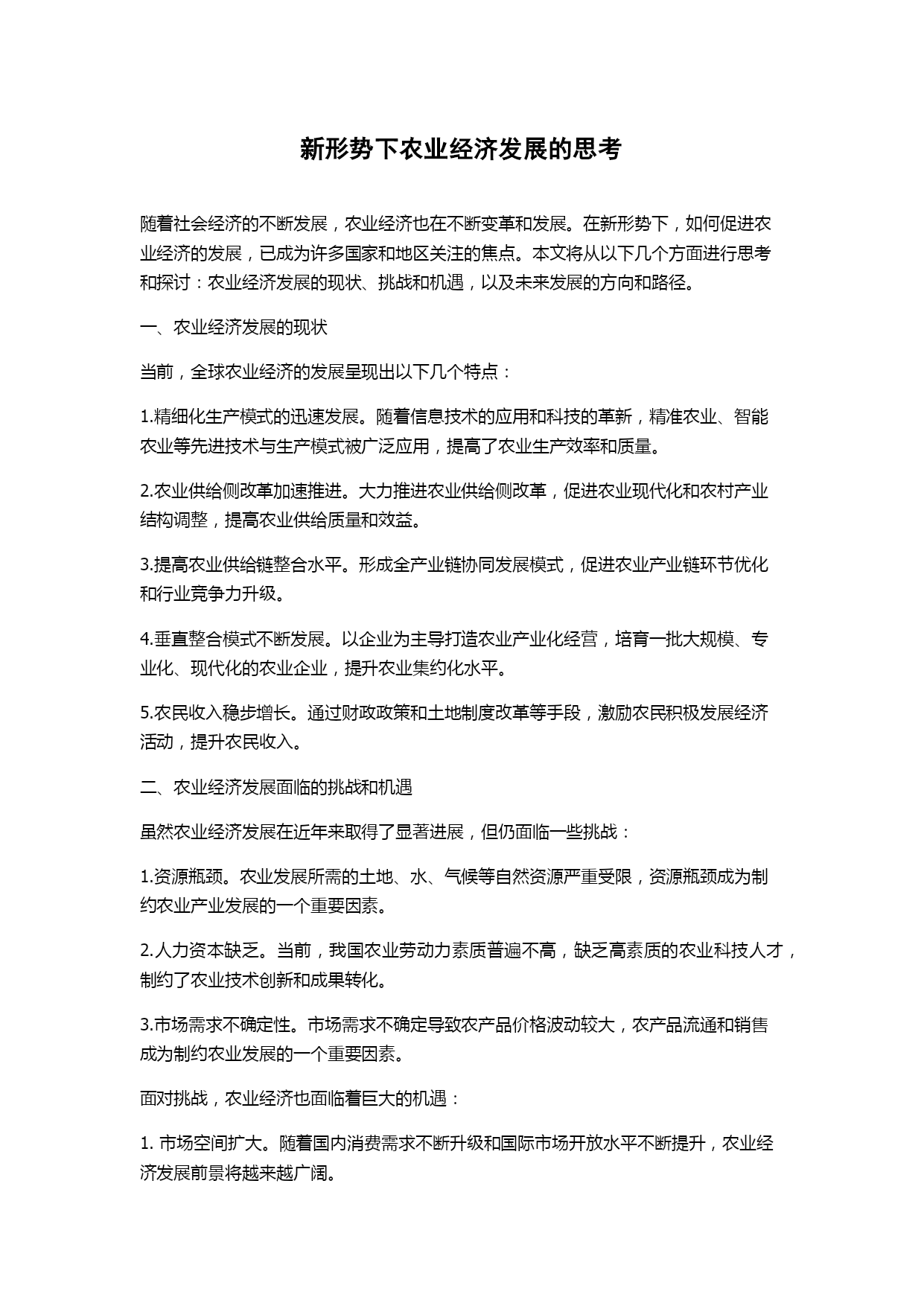 新形势下农业经济发展的思考

随着社会经济的不断发展，农业经济也在不断变革和发展。在新形势下，如何促进农业经济的发展，已成为许多国家和地区关注的焦点。本文将从以下几个方面进行思考和探讨：农业经济发展的现状、挑战和机遇，以及未来发展的方向和路径。

一、农业经济发展的现状

当前，全球农业经济的发展呈现出以下几个特点：

1.精细化生产模式的迅速发展。随着信息技术的应用和科技的革新，精准农业、智能农业等先进技术与生产模式被广泛应用，提高了农业生产效率和质量。

2.农业供给侧改革加速推进。大力推进农业供给侧改革，促进农业现代化和农村产业结构调整，提高农业供给质量和效益。

3.提高农业供给链整合水平。形成全产业链协同发展模式，促进农业产业链环节优化和行业竞争力升级。

4.垂直整合模式不断发展。以企业为主导打造农业产业化经营，培育一批大规模、专业化、现代化的农业企业，提升农业集约化水平。

5.农民收入稳步增长。通过财政政策和土地制度改革等手段，激励农民积极发展经济活动，提升农民收入。

二、农业经济发展面临的挑战和机遇

虽然农业经济发展在近年来取得了显著进展，但仍面临一些挑战：

1.资源瓶颈。农业发展所需的土地、水、气候等自然资源严重受限，资源瓶颈成为制约农业产业发展的一个重要因素。

2.人力资本缺乏。当前，我国农业劳动力素质普遍不高，缺乏高素质的农业科技人才，制约了农业技术创新和成果转化。

3.市场需求不确定性。市场需求不确定导致农产品价格波动较大，农产品流通和销售成为制约农业发展的一个重要因素。

面对挑战，农业经济也面临着巨大的机遇：

1. 市场空间扩大。随着国内消费需求不断升级和国际市场开放水平不断提升，农业经济发展前景将越来越广阔。